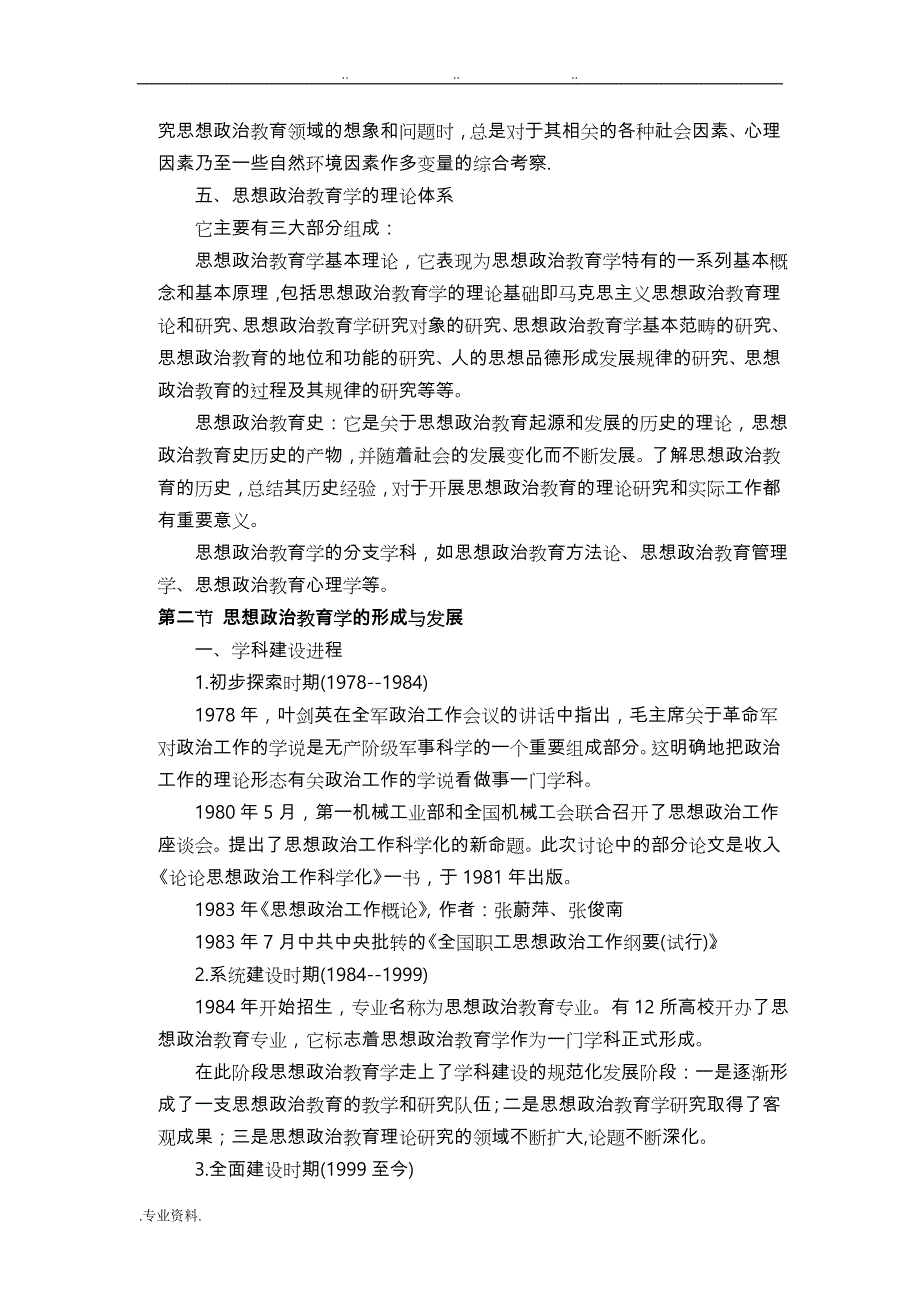 .. .. ..

究思想政治教育领域的想象和问题时，总是对于其相关的各种社会因素、心理因素乃至一些自然环境因素作多变量的综合考察.

五、思想政治教育学的理论体系

它主要有三大部分组成：

思想政治教育学基本理论，它表现为思想政治教育学特有的一系列基本概念和基本原理，包括思想政治教育学的理论基础即马克思主义思想政治教育理论和研究、思想政治教育学研究对象的研究、思想政治教育学基本范畴的研究、思想政治教育的地位和功能的研究、人的思想品德形成发展规律的研究、思想政治教育的过程及其规律的研究等等。

思想政治教育史：它是关于思想政治教育起源和发展的历史的理论，思想政治教育史历史的产物，并随着社会的发展变化而不断发展。了解思想政治教育的历史，总结其历史经验，对于开展思想政治教育的理论研究和实际工作都有重要意义。

思想政治教育学的分支学科，如思想政治教育方法论、思想政治教育管理学、思想政治教育心理学等。

第二节 思想政治教育学的形成与发展

一、学科建设进程

1.初步探索时期(1978--1984)

1978 年，叶剑英在全军政治工作会议的讲话中指出，毛主席关于革命军对政治工作的学说是无产阶级军事科学的一个重要组成部分。这明确地把政治工作的理论形态有关政治工作的学说看做事一门学科。

1980 年 5 月，第一机械工业部和全国机械工会联合召开了思想政治工作座谈会。提出了思想政治工作科学化的新命题。此次讨论中的部分论文是收入《论论思想政治工作科学化》一书，于 1981 年出版。

1983 年《思想政治工作概论》, 作者：张蔚萍、张俊南

1983 年 7 月中共中央批转的《全国职工思想政治工作纲要(试行)》

2.系统建设时期(1984--1999)

1984 年开始招生，专业名称为思想政治教育专业。有 12 所高校开办了思想政治教育专业，它标志着思想政治教育学作为一门学科正式形成。

在此阶段思想政治教育学走上了学科建设的规范化发展阶段：一是逐渐形成了一支思想政治教育的教学和研究队伍；二是思想政治教育学研究取得了客观成果；三是思想政治教育理论研究的领域不断扩大,论题不断深化。

3.全面建设时期(1999 至今)

.专业资料.